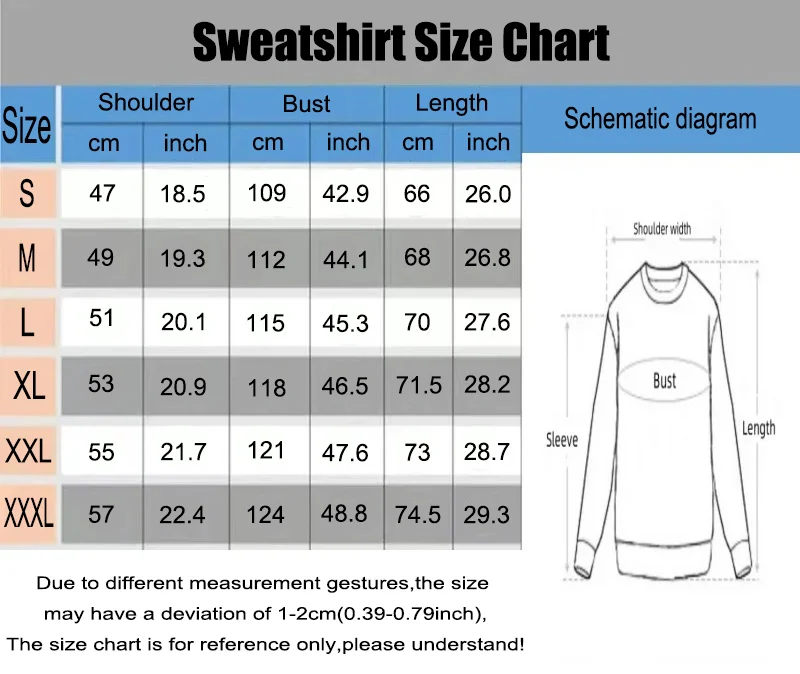 Sweatshirt Size Chart

| Size | Shoulder cm | Shoulder inch | Bust cm | Bust inch | Length cm | Length inch |
|---|---|---|---|---|---|---|
| S | 47 | 18.5 | 109 | 42.9 | 66 | 26.0 |
| M | 49 | 19.3 | 112 | 44.1 | 68 | 26.8 |
| L | 51 | 20.1 | 115 | 45.3 | 70 | 27.6 |
| XL | 53 | 20.9 | 118 | 46.5 | 71.5 | 28.2 |
| XXL | 55 | 21.7 | 121 | 47.6 | 73 | 28.7 |
| XXXL | 57 | 22.4 | 124 | 48.8 | 74.5 | 29.3 |

Schematic diagram

Shoulder width

Bust

Sleeve

Length

Due to different measurement gestures,the size may have a deviation of 1-2cm(0.39-0.79inch), The size chart is for reference only,please understand!